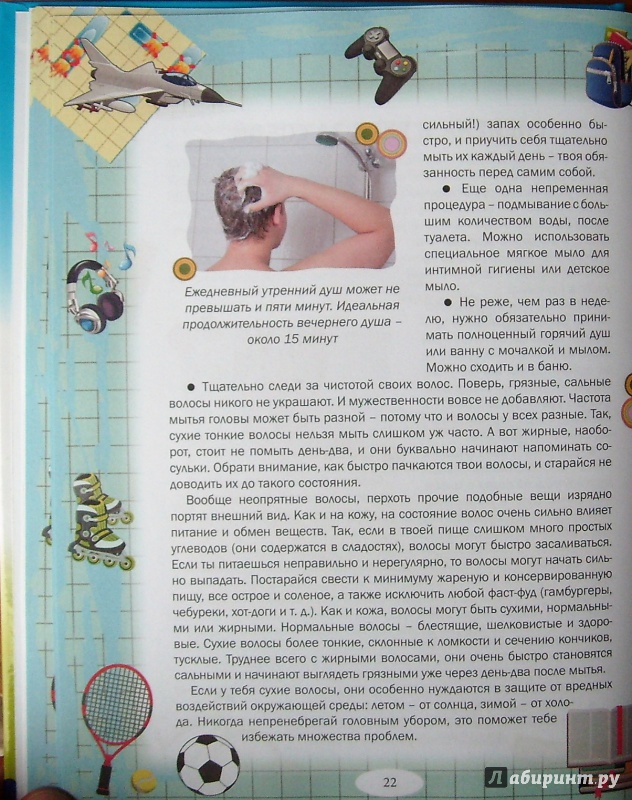 Ежедневный утренний душ может не превышать и пяти минут. Идеальная продолжительность вечернего душа – около 15 минут

сильный!) запах особенно быстро, и приучить себя тщательно мыть их каждый день – твоя обязанность перед самим собой.

● Еще одна непременная процедура – подмывание с большим количеством воды, после туалета. Можно использовать специальное мягкое мыло для интимной гигиены или детское мыло.

● Не реже, чем раз в неделю, нужно обязательно принимать полноценный горячий душ или ванну с мочалкой и мылом. Можно сходить и в баню.

● Тщательно следи за чистотой своих волос. Поверь, грязные, сальные волосы никого не украшают. И мужественности вовсе не добавляют. Частота мытья головы может быть разной – потому что и волосы у всех разные. Так, сухие тонкие волосы нельзя мыть слишком уж часто. А вот жирные, наоборот, стоит не помыть день-два, и они буквально начинают напоминать сосульки. Обрати внимание, как быстро пачкаются твои волосы, и старайся не доводить их до такого состояния.

Вообще неопрятные волосы, перхоть прочие подобные вещи изрядно портят внешний вид. Как и на кожу, на состояние волос очень сильно влияет питание и обмен веществ. Так, если в твоей пище слишком много простых углеводов (они содержатся в сладостях), волосы могут быстро засаливаться. Если ты питаешься неправильно и нерегулярно, то волосы могут начать сильно выпадать. Постарайся свести к минимуму жареную и консервированную пищу, все острое и соленое, а также исключить любой фаст-фуд (гамбургеры, чебуреки, хот-доги и т. д.). Как и кожа, волосы могут быть сухими, нормальными или жирными. Нормальные волосы – блестящие, шелковистые и здоровые. Сухие волосы более тонкие, склонные к ломкости и сечению кончиков, тусклые. Труднее всего с жирными волосами, они очень быстро становятся сальными и начинают выглядеть грязными уже через день-два после мытья.

Если у тебя сухие волосы, они особенно нуждаются в защите от вредных воздействий окружающей среды: летом – от солнца, зимой – от холода. Никогда непренебрегай головным убором, это поможет тебе избежать множества проблем.

22

Лабиринт.ру